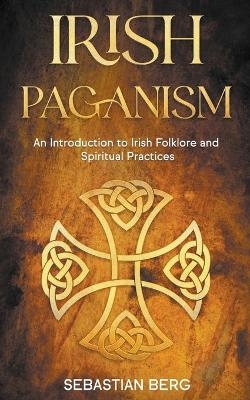 IRISH PAGANISM

An Introduction to Irish Folklore and Spiritual Practices

SEBASTIAN BERG